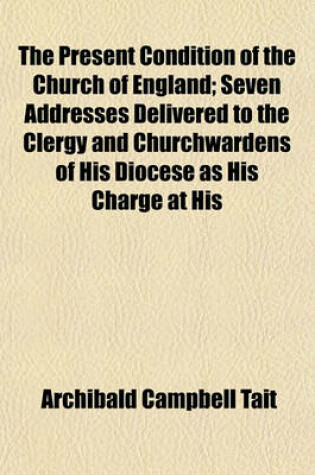 The Present Condition of the Church of England; Seven Addresses Delivered to the Clergy and Churchwardens of His Diocese as His Charge at His

Archibald Campbell Tait